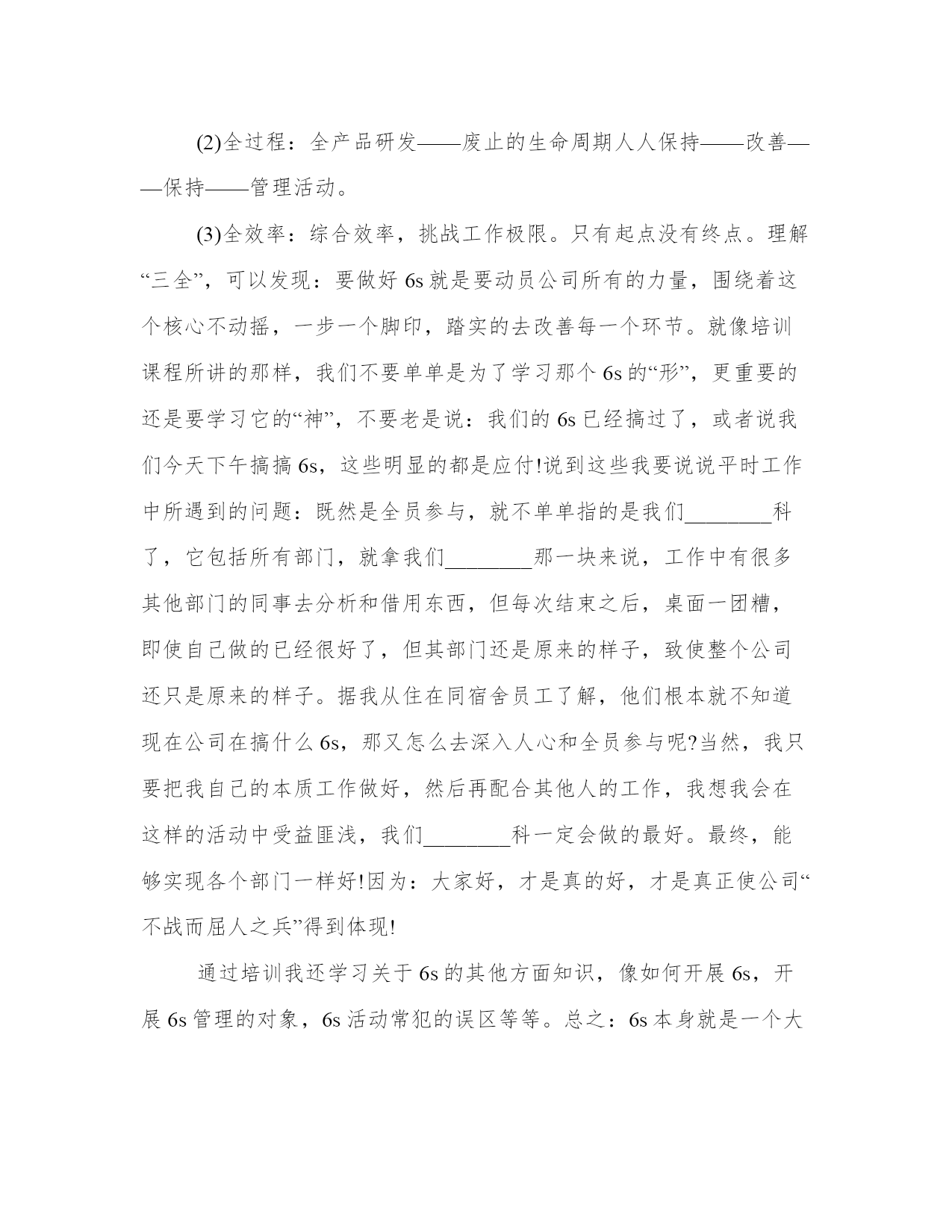 (2)全过程：全产品研发——废止的生命周期人人保持——改善——保持——管理活动。

(3)全效率：综合效率，挑战工作极限。只有起点没有终点。理解“三全”，可以发现：要做好 6s 就是要动员公司所有的力量，围绕着这个核心不动摇，一步一个脚印，踏实的去改善每一个环节。就像培训课程所讲的那样，我们不要单单是为了学习那个 6s 的“形”，更重要的还是要学习它的“神”，不要老是说：我们的 6s 已经搞过了，或者说我们今天下午搞搞 6s，这些明显的都是应付!说到这些我要说说平时工作中所遇到的问题：既然是全员参与，就不单单指的是我们________科了，它包括所有部门，就拿我们________那一块来说，工作中有很多其他部门的同事去分析和借用东西，但每次结束之后，桌面一团糟，即使自己做的已经很好了，但其部门还是原来的样子，致使整个公司还只是原来的样子。据我从住在同宿舍员工了解，他们根本就不知道现在公司在搞什么 6s，那又怎么去深入人心和全员参与呢?当然，我只要把我自己的本质工作做好，然后再配合其他人的工作，我想我会在这样的活动中受益匪浅，我们________科一定会做的最好。最终，能够实现各个部门一样好!因为：大家好，才是真的好，才是真正使公司“不战而屈人之兵”得到体现!

通过培训我还学习关于 6s 的其他方面知识，像如何开展 6s，开展 6s 管理的对象，6s 活动常犯的误区等等。总之：6s 本身就是一个大